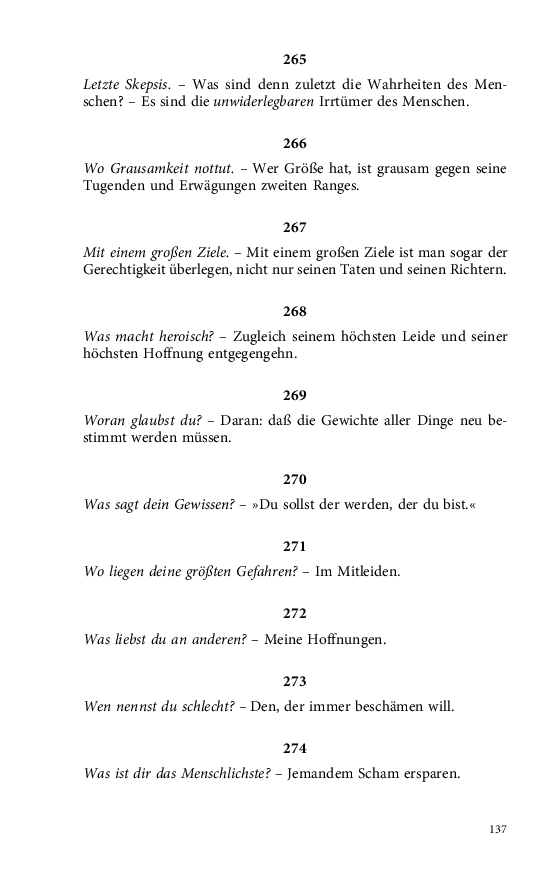 265

Letzte Skepsis. – Was sind denn zuletzt die Wahrheiten des Menschen? – Es sind die unwiderlegbaren Irrtümer des Menschen.

266

Wo Grausamkeit nottut. – Wer Größe hat, ist grausam gegen seine Tugenden und Erwägungen zweiten Ranges.

267

Mit einem großen Ziele. – Mit einem großen Ziele ist man sogar der Gerechtigkeit überlegen, nicht nur seinen Taten und seinen Richtern.

268

Was macht heroisch? – Zugleich seinem höchsten Leide und seiner höchsten Hoffnung entgegengehn.

269

Woran glaubst du? – Daran: daß die Gewichte aller Dinge neu bestimmt werden müssen.

270

Was sagt dein Gewissen? – »Du sollst der werden, der du bist.«

271

Wo liegen deine größten Gefahren? – Im Mitleiden.

272

Was liebst du an anderen? – Meine Hoffnungen.

273

Wen nennst du schlecht? – Den, der immer beschämen will.

274

Was ist dir das Menschlichste? – Jemandem Scham ersparen.

137